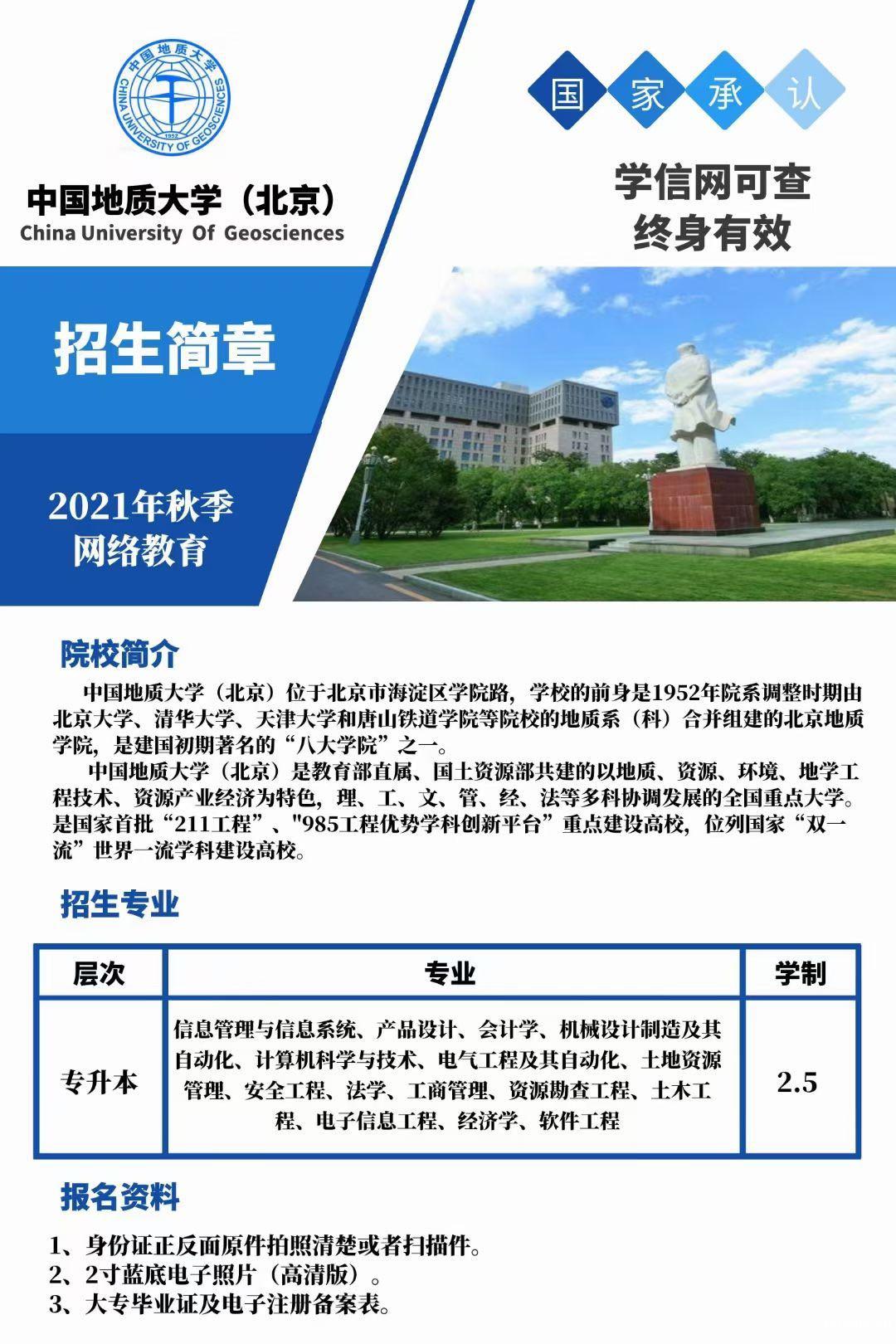 中国地质大学
CHINA UNIVERSITY OF GEOSCIENCES
1952

中国地质大学（北京）
China University Of Geosciences

国 家 承 认

学信网可查
终身有效

招生简章

2021年秋季
网络教育

院校简介

中国地质大学（北京）位于北京市海淀区学院路，学校的前身是1952年院系调整时期由北京大学、清华大学、天津大学和唐山铁道学院等院校的地质系（科）合并组建的北京地质学院，是建国初期著名的“八大学院”之一。

中国地质大学（北京）是教育部直属、国土资源部共建的以地质、资源、环境、地学工程技术、资源产业经济为特色，理、工、文、管、经、法等多科协调发展的全国重点大学。是国家首批“211工程”、"985工程优势学科创新平台”重点建设高校，位列国家“双一流”世界一流学科建设高校。

招生专业

| 层次 | 专业 | 学制 |
|---|---|---|
| 专升本 | 信息管理与信息系统、产品设计、会计学、机械设计制造及其自动化、计算机科学与技术、电气工程及其自动化、土地资源管理、安全工程、法学、工商管理、资源勘查工程、土木工程、电子信息工程、经济学、软件工程 | 2.5 |

报名资料

1、身份证正反面原件拍照清楚或者扫描件。
2、2寸蓝底电子照片（高清版）。
3、大专毕业证及电子注册备案表。